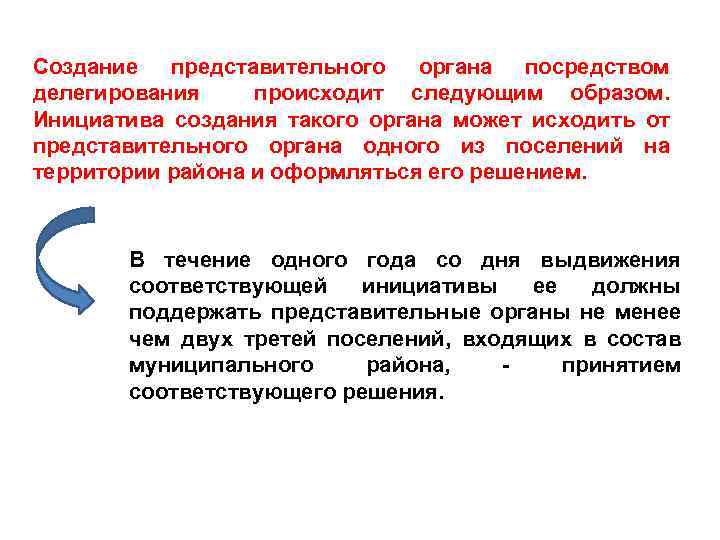 Создание представительного органа посредством делегирования происходит следующим образом. Инициатива создания такого органа может исходить от представительного органа одного из поселений на территории района и оформляться его решением.

В течение одного года со дня выдвижения соответствующей инициативы ее должны поддержать представительные органы не менее чем двух третей поселений, входящих в состав муниципального района, - принятием соответствующего решения.